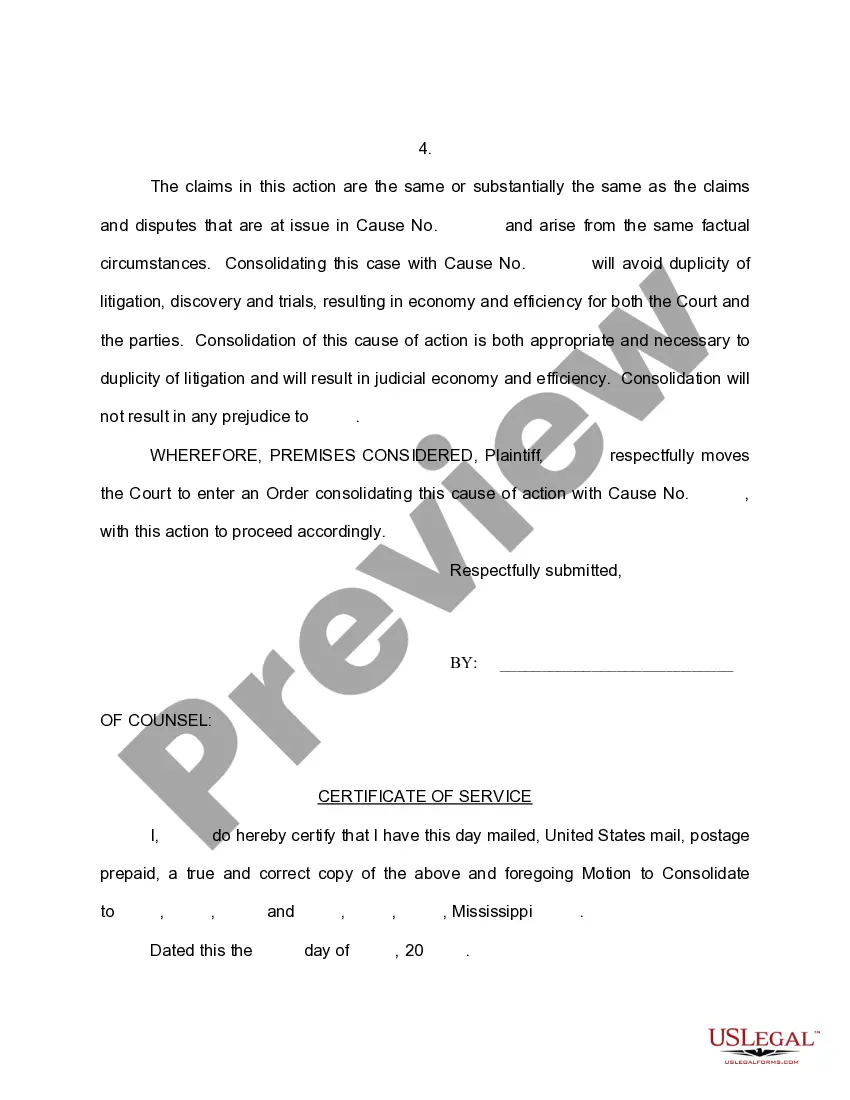 4.

The claims in this action are the same or substantially the same as the claims and disputes that are at issue in Cause No. and arise from the same factual circumstances. Consolidating this case with Cause No. will avoid duplicity of litigation, discovery and trials, resulting in economy and efficiency for both the Court and the parties. Consolidation of this cause of action is both appropriate and necessary to duplicity of litigation and will result in judicial economy and efficiency. Consolidation will not result in any prejudice to .

WHEREFORE, PREMISES CONSIDERED, Plaintiff, respectfully moves the Court to enter an Order consolidating this cause of action with Cause No. , with this action to proceed accordingly.

Respectfully submitted,

BY: ___________________________

OF COUNSEL:

CERTIFICATE OF SERVICE

I, do hereby certify that I have this day mailed, United States mail, postage prepaid, a true and correct copy of the above and foregoing Motion to Consolidate to , , and , , , Mississippi .

Dated this the day of , 20 .

Preview

USLegal™
USLEGALFORMS.COM